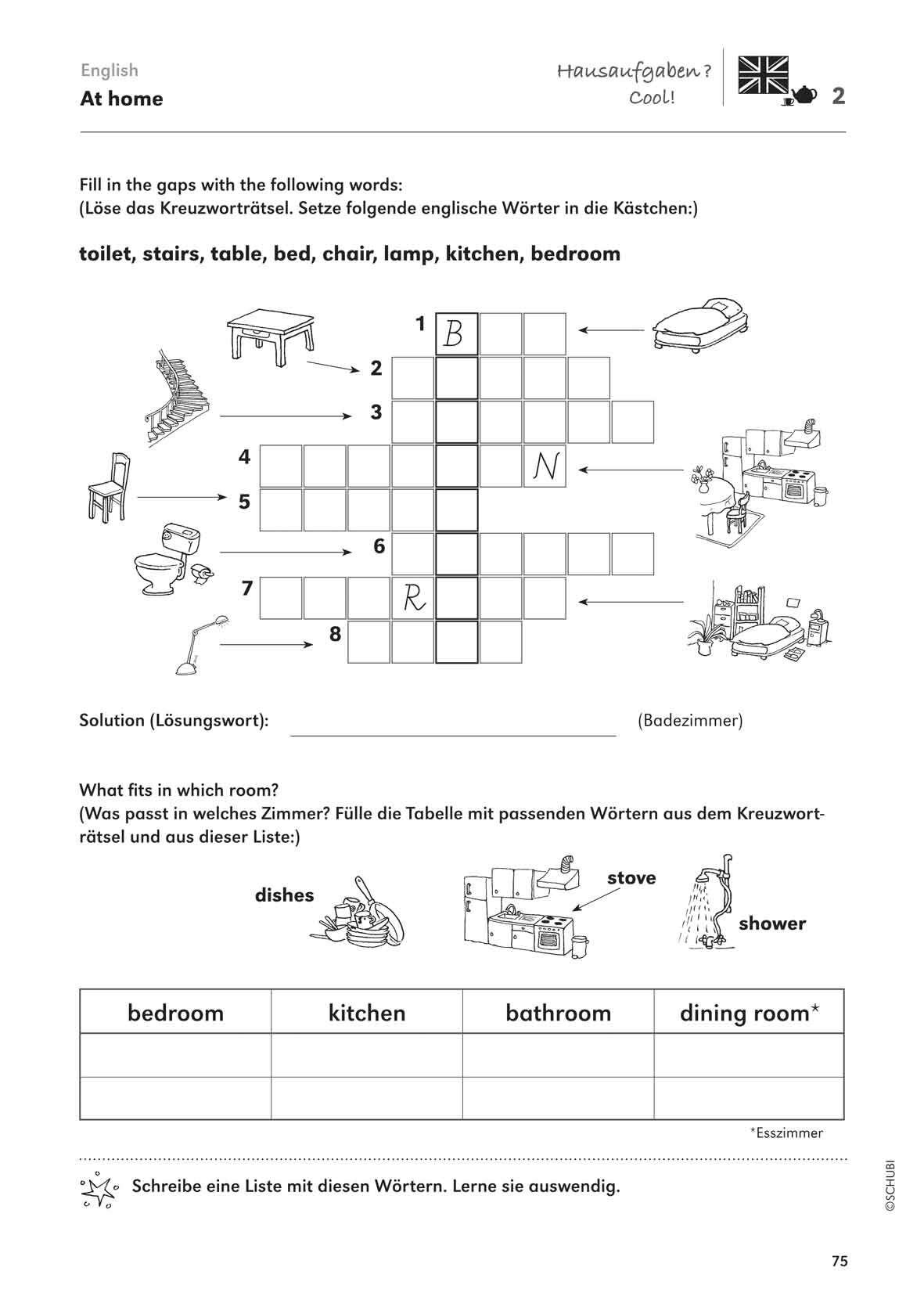 English
At home

Hausaufgaben?
Cool!

2

Fill in the gaps with the following words:
(Löse das Kreuzworträtsel. Setze folgende englische Wörter in die Kästchen:)

toilet, stairs, table, bed, chair, lamp, kitchen, bedroom

1 B
2
3
4 N
5
6
7 R
8

Solution (Lösungswort): (Badezimmer)

What fits in which room?
(Was passt in welches Zimmer? Fülle die Tabelle mit passenden Wörtern aus dem Kreuzworträtsel und aus dieser Liste:)

dishes
stove
shower

| bedroom | kitchen | bathroom | dining room* |
|---|---|---|---|
| | | | |
| | | | |

*Esszimmer

Schreibe eine Liste mit diesen Wörtern. Lerne sie auswendig.

©SCHUBI

75